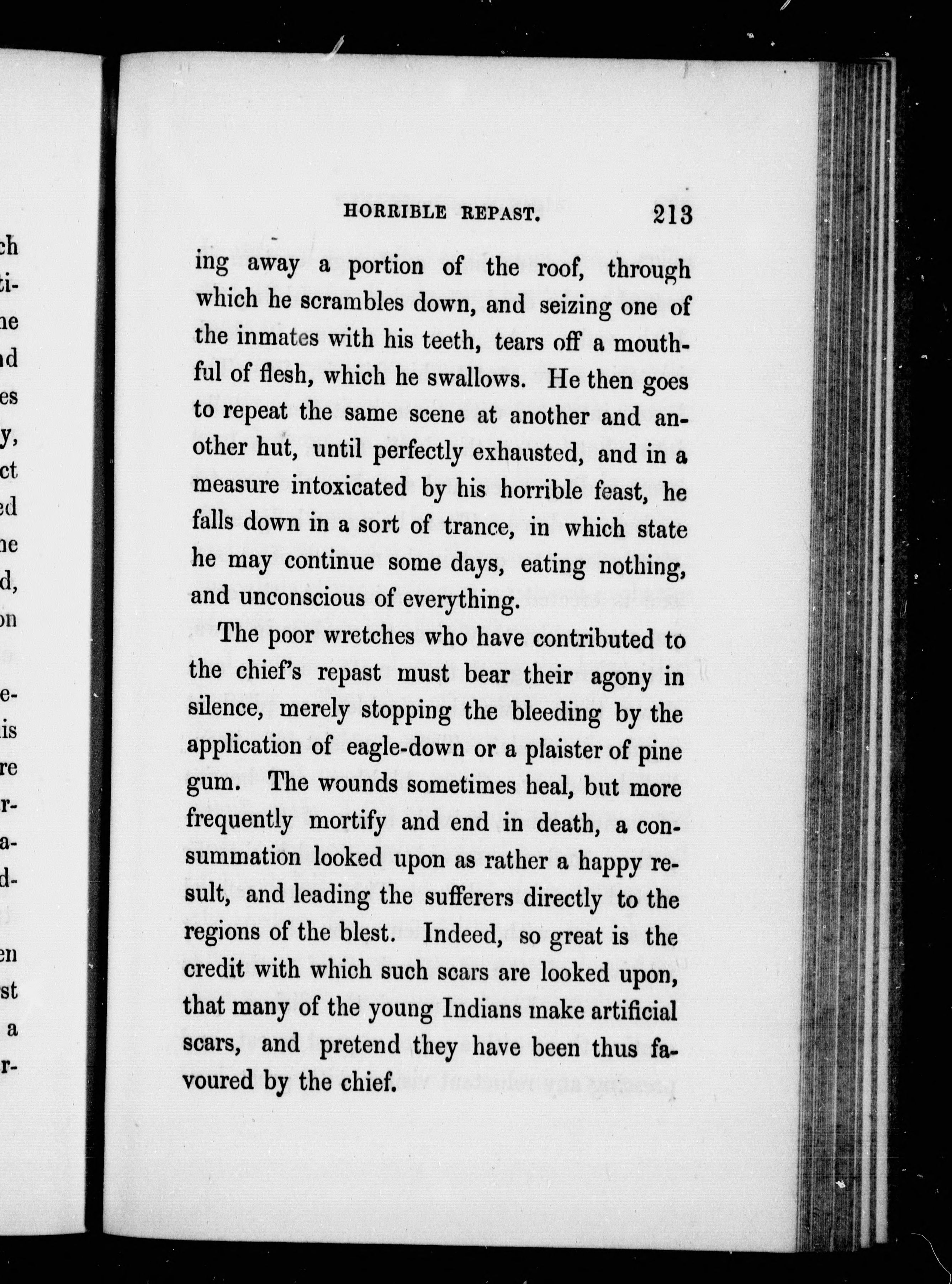 HORRIBLE REPAST. 213

ing away a portion of the roof, through which he scrambles down, and seizing one of the inmates with his teeth, tears off a mouthful of flesh, which he swallows. He then goes to repeat the same scene at another and another hut, until perfectly exhausted, and in a measure intoxicated by his horrible feast, he falls down in a sort of trance, in which state he may continue some days, eating nothing, and unconscious of everything.

The poor wretches who have contributed to the chief's repast must bear their agony in silence, merely stopping the bleeding by the application of eagle-down or a plaister of pine gum. The wounds sometimes heal, but more frequently mortify and end in death, a consummation looked upon as rather a happy result, and leading the sufferers directly to the regions of the blest. Indeed, so great is the credit with which such scars are looked upon, that many of the young Indians make artificial scars, and pretend they have been thus favoured by the chief.